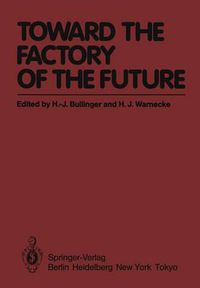 TOWARD THE FACTORY OF THE FUTURE

Edited by H.-J. Bullinger and H. J. Warnecke

Springer-Verlag
Berlin Heidelberg New York Tokyo